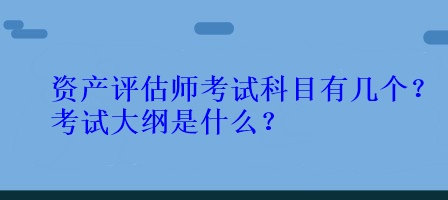 资产评估师考试科目有几个？
考试大纲是什么？